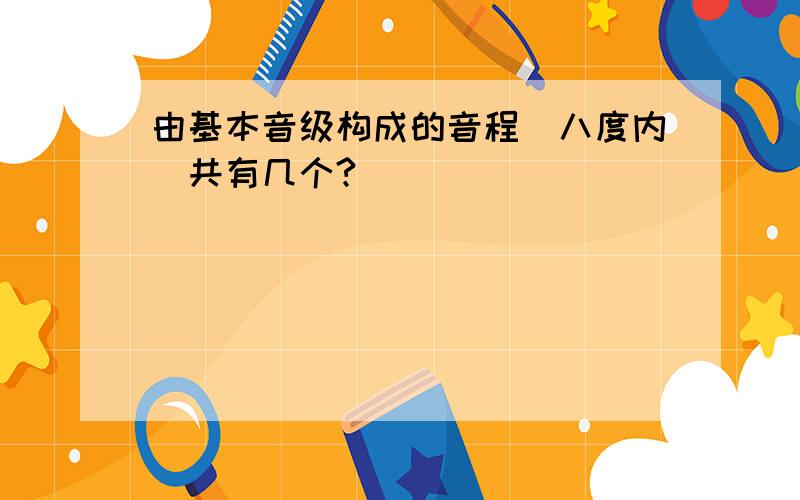 由基本音级构成的音程（八度内）共有几个?